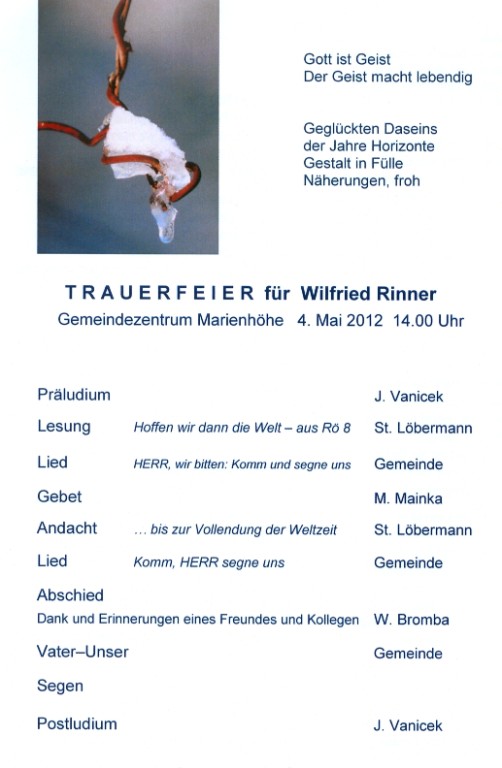 Gott ist Geist
Der Geist macht lebendig

Geglückten Daseins
der Jahre Horizonte
Gestalt in Fülle
Näherungen, froh

TRAUERFEIER für Wilfried Rinner
Gemeindezentrum Marienhöhe 4. Mai 2012 14.00 Uhr

| | | |
|---|---|---|
| Präludium | | J. Vanicek |
| Lesung | Hoffen wir dann die Welt – aus Rö 8 | St. Löbermann |
| Lied | HERR, wir bitten: Komm und segne uns | Gemeinde |
| Gebet | | M. Mainka |
| Andacht | … bis zur Vollendung der Weltzeit | St. Löbermann |
| Lied | Komm, HERR segne uns | Gemeinde |
| Abschied | | |
| Dank und Erinnerungen eines Freundes und Kollegen | | W. Bromba |
| Vater–Unser | | Gemeinde |
| Segen | | |
| Postludium | | J. Vanicek |